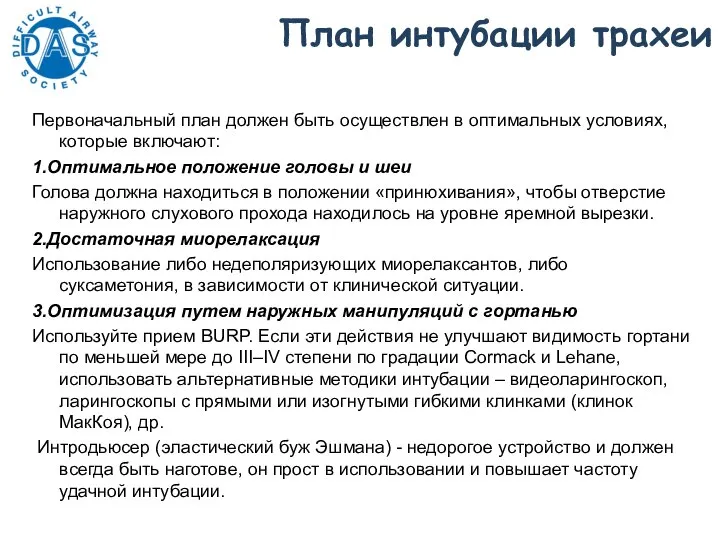 DIFFICULT AIRWAY SOCIETY DAS

План интубации трахеи

Первоначальный план должен быть осуществлен в оптимальных условиях, которые включают:

1.Оптимальное положение головы и шеи

Голова должна находиться в положении «принюхивания», чтобы отверстие наружного слухового прохода находилось на уровне яремной вырезки.

2.Достаточная миорелаксация

Использование либо недеполяризующих миорелаксантов, либо суксаметония, в зависимости от клинической ситуации.

3.Оптимизация путем наружных манипуляций с гортанью

Используйте прием BURP. Если эти действия не улучшают видимость гортани по меньшей мере до III–IV степени по градации Cormack и Lehane, использовать альтернативные методики интубации – видеоларингоскоп, ларингоскопы с прямыми или изогнутыми гибкими клинками (клинок МакКоя), др.

Интродьюсер (эластический буж Эшмана) - недорогое устройство и должен всегда быть наготове, он прост в использовании и повышает частоту удачной интубации.